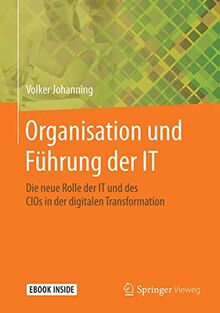 Volker Johanning

Organisation und Führung der IT

Die neue Rolle der IT und des CIOs in der digitalen Transformation

EBOOK INSIDE

Springer Vieweg